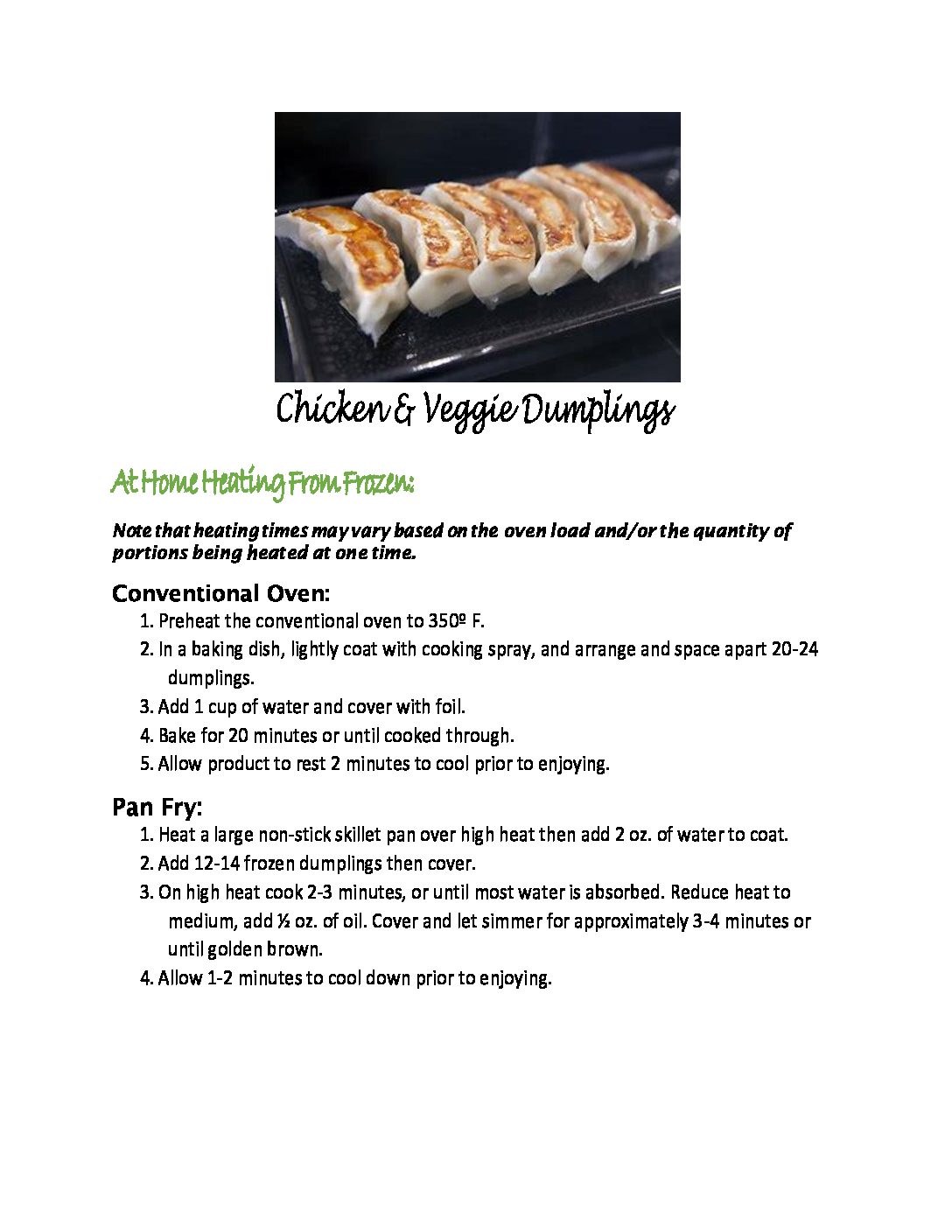 Chicken & Veggie Dumplings

At Home Heating From Frozen:

Note that heating times may vary based on the oven load and/or the quantity of portions being heated at one time.

Conventional Oven:

1. Preheat the conventional oven to 350º F.
2. In a baking dish, lightly coat with cooking spray, and arrange and space apart 20-24 dumplings.
3. Add 1 cup of water and cover with foil.
4. Bake for 20 minutes or until cooked through.
5. Allow product to rest 2 minutes to cool prior to enjoying.

Pan Fry:

1. Heat a large non-stick skillet pan over high heat then add 2 oz. of water to coat.
2. Add 12-14 frozen dumplings then cover.
3. On high heat cook 2-3 minutes, or until most water is absorbed. Reduce heat to medium, add ½ oz. of oil. Cover and let simmer for approximately 3-4 minutes or until golden brown.
4. Allow 1-2 minutes to cool down prior to enjoying.